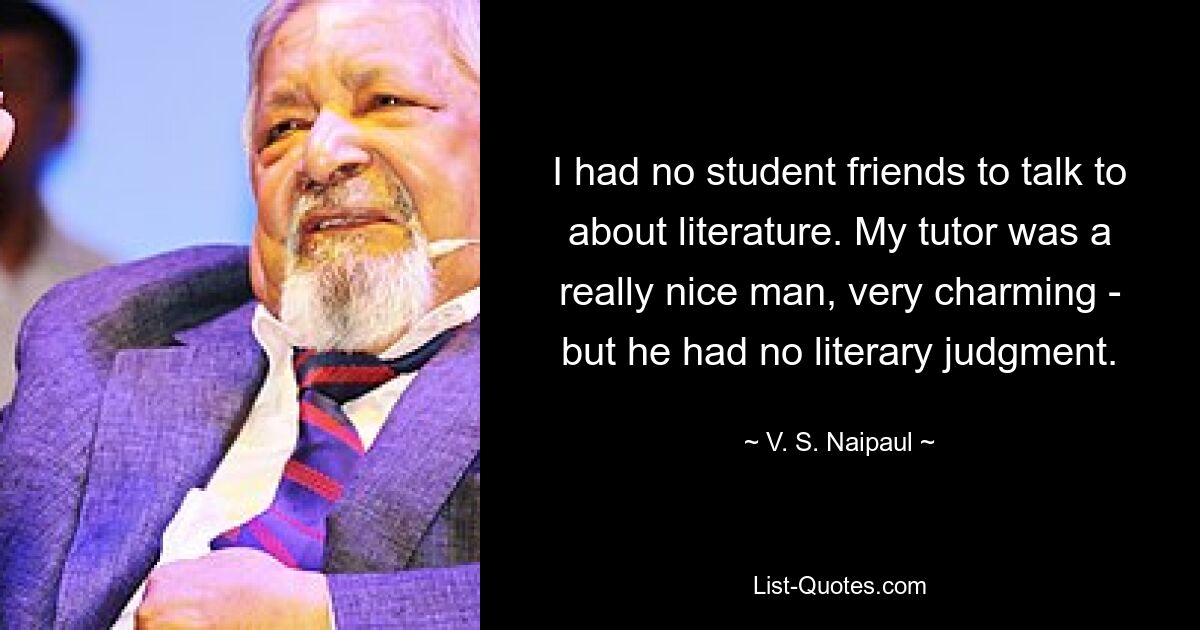 I had no student friends to talk to about literature. My tutor was a really nice man, very charming - but he had no literary judgment.

~ V. S. Naipaul ~

List-Quotes.com